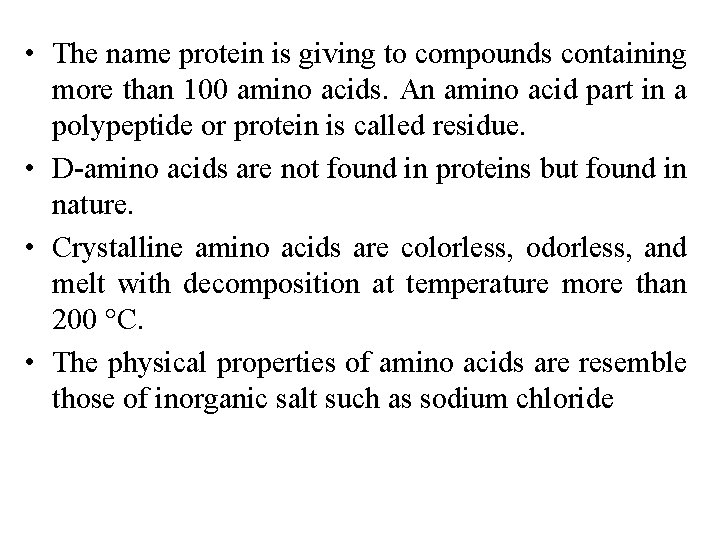 • The name protein is giving to compounds containing more than 100 amino acids. An amino acid part in a polypeptide or protein is called residue.

• D-amino acids are not found in proteins but found in nature.

• Crystalline amino acids are colorless, odorless, and melt with decomposition at temperature more than 200 °C.

• The physical properties of amino acids are resemble those of inorganic salt such as sodium chloride